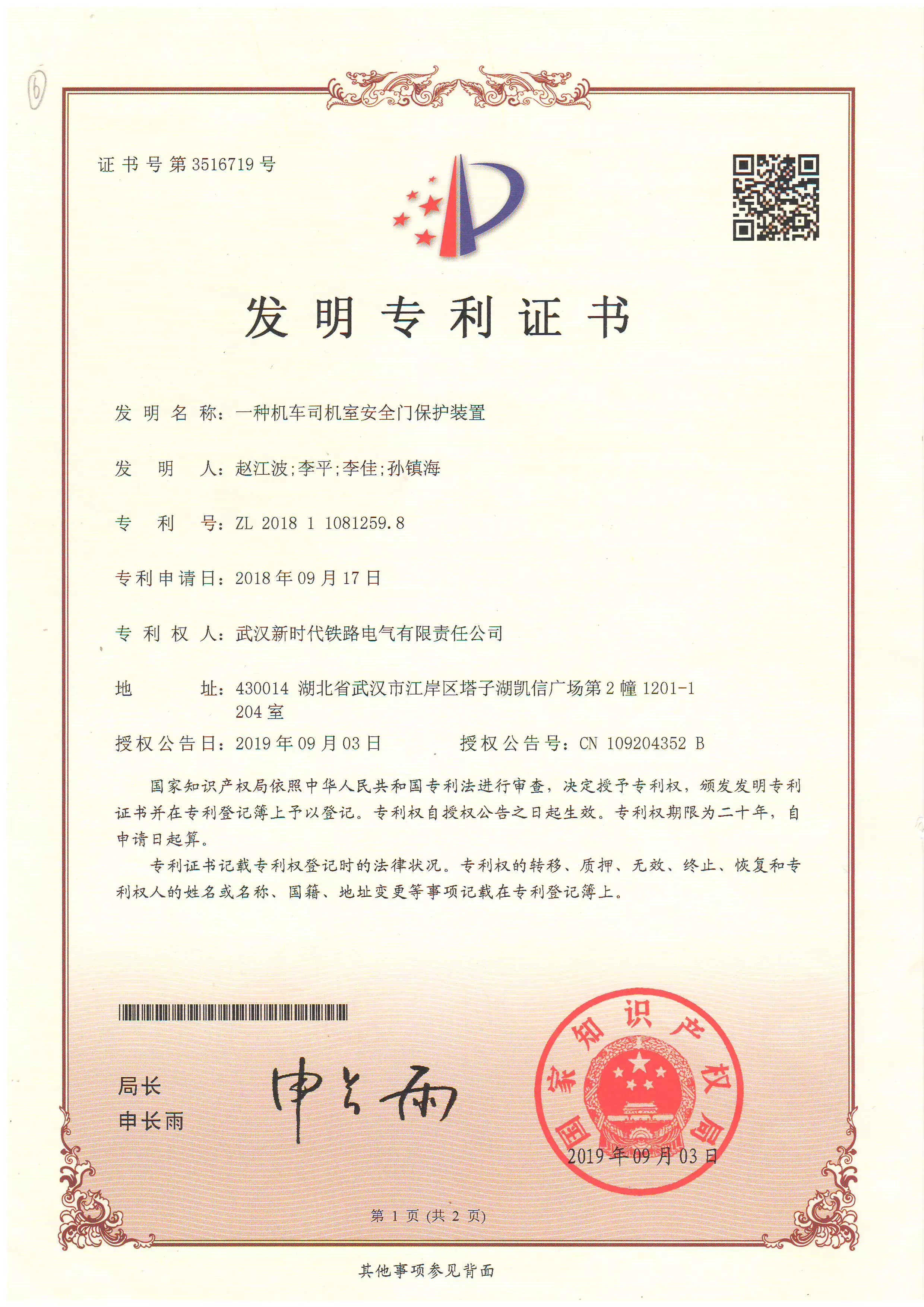 6

证书号第3516719号

发明专利证书

发明名称：一种机车司机室安全门保护装置

发明人：赵江波;李平;李佳;孙镇海

专利号：ZL 2018 1 1081259.8

专利申请日：2018年09月17日

专利权人：武汉新时代铁路电气有限责任公司

地址：430014 湖北省武汉市江岸区塔子湖凯信广场第2幢1201-1204室

授权公告日：2019年09月03日 授权公告号：CN 109204352 B

国家知识产权局依照中华人民共和国专利法进行审查，决定授予专利权，颁发发明专利证书并在专利登记簿上予以登记。专利权自授权公告之日起生效。专利权期限为二十年，自申请日起算。

专利证书记载专利权登记时的法律状况。专利权的转移、质押、无效、终止、恢复和专利权人的姓名或名称、国籍、地址变更等事项记载在专利登记簿上。

局长
申长雨

申长雨

国家知识产权局
2019年09月03日

第1页(共2页)

其他事项参见背面